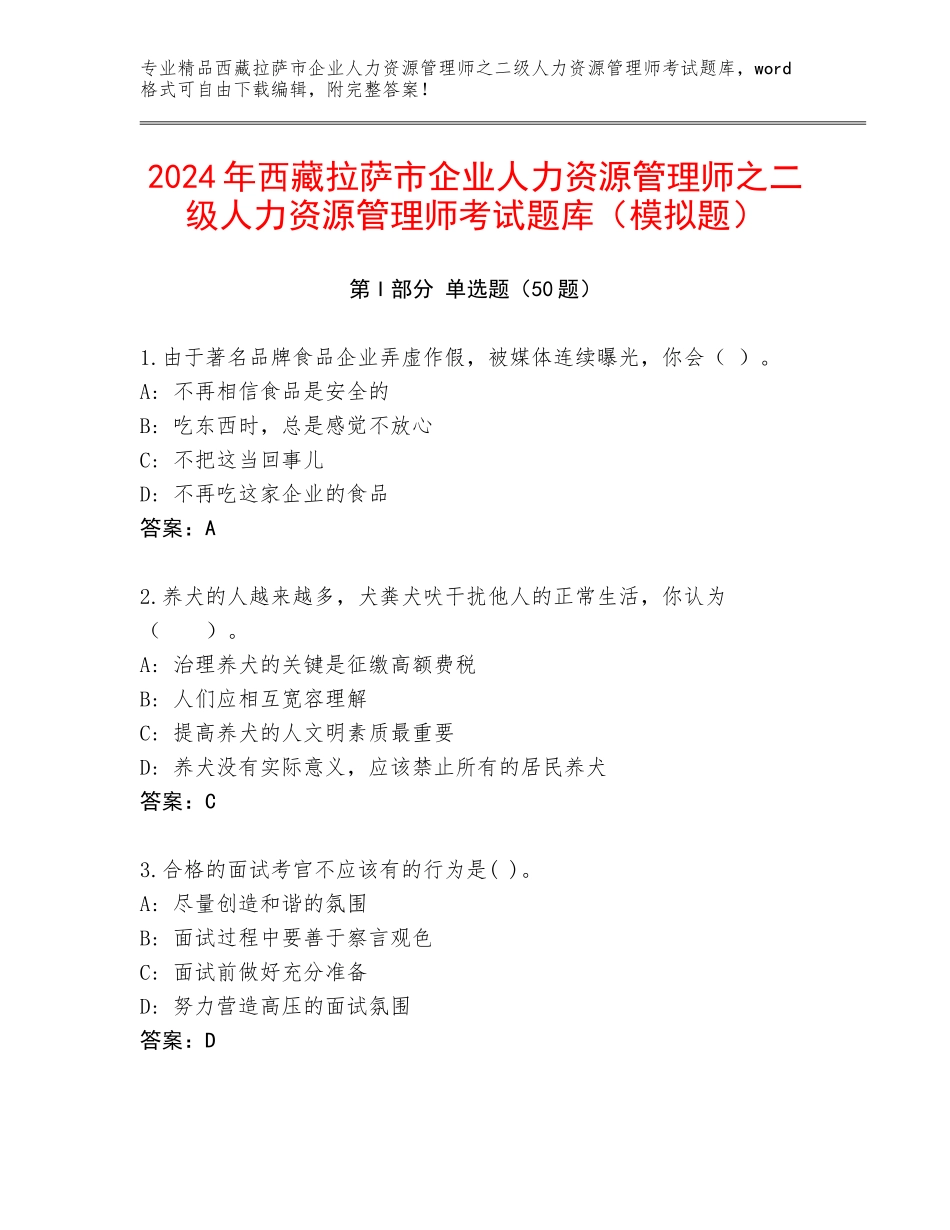 专业精品西藏拉萨市企业人力资源管理师之二级人力资源管理师考试题库，word格式可自由下载编辑，附完整答案！

2024年西藏拉萨市企业人力资源管理师之二级人力资源管理师考试题库（模拟题）

第Ⅰ部分 单选题（50题）

1.由于著名品牌食品企业弄虚作假，被媒体连续曝光，你会（ ）。
A：不再相信食品是安全的
B：吃东西时，总是感觉不放心
C：不把这当回事儿
D：不再吃这家企业的食品
答案：A

2.养犬的人越来越多，犬粪犬吠干扰他人的正常生活，你认为（ ）。
A：治理养犬的关键是征缴高额费税
B：人们应相互宽容理解
C：提高养犬的人文明素质最重要
D：养犬没有实际意义，应该禁止所有的居民养犬
答案：C

3.合格的面试考官不应该有的行为是( )。
A：尽量创造和谐的氛围
B：面试过程中要善于察言观色
C：面试前做好充分准备
D：努力营造高压的面试氛围
答案：D